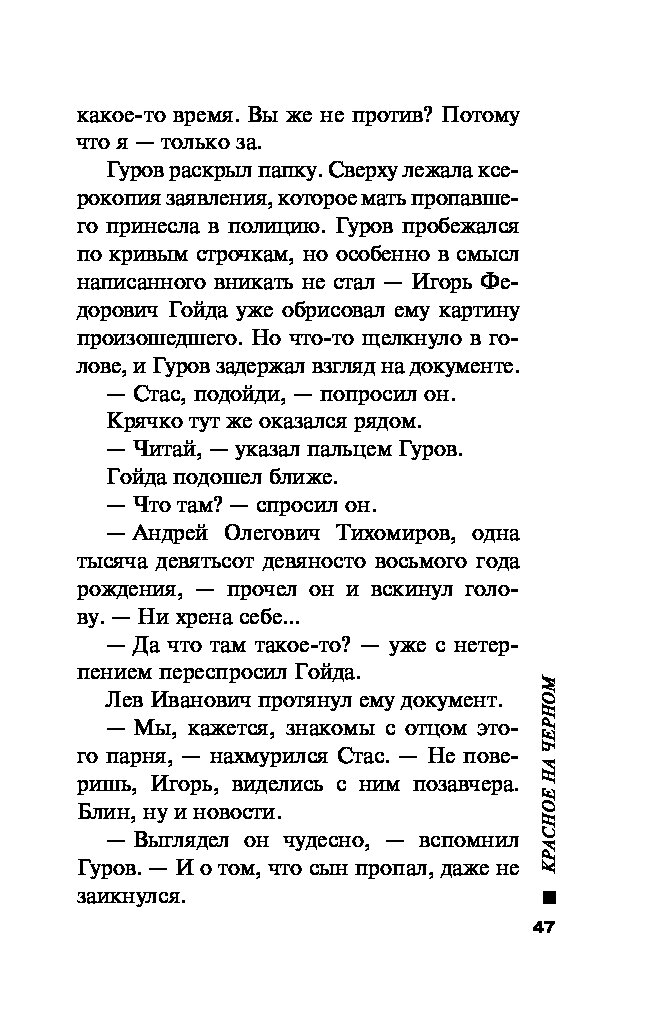 какое-то время. Вы же не против? Потому что я — только за.

Гуров раскрыл папку. Сверху лежала ксерокопия заявления, которое мать пропавшего принесла в полицию. Гуров пробежался по кривым строчкам, но особенно в смысл написанного вникать не стал — Игорь Федорович Гойда уже обрисовал ему картину произошедшего. Но что-то щелкнуло в голове, и Гуров задержал взгляд на документе.

— Стас, подойди, — попросил он.

Крячко тут же оказался рядом.

— Читай, — указал пальцем Гуров.

Гойда подошел ближе.

— Что там? — спросил он.

— Андрей Олегович Тихомиров, одна тысяча девятьсот девяносто восьмого года рождения, — прочел он и вскинул голову. — Ни хрена себе...

— Да что там такое-то? — уже с нетерпением переспросил Гойда.

Лев Иванович протянул ему документ.

— Мы, кажется, знакомы с отцом этого парня, — нахмурился Стас. — Не поверишь, Игорь, виделись с ним позавчера. Блин, ну и новости.

— Выглядел он чудесно, — вспомнил Гуров. — И о том, что сын пропал, даже не заикнулся.

КРАСНОЕ НА ЧЕРНОМ

47